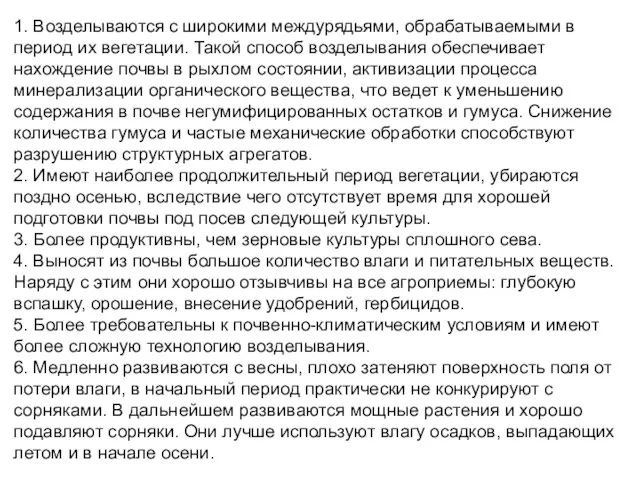 1. Возделываются с широкими междурядьями, обрабатываемыми в период их вегетации. Такой способ возделывания обеспечивает нахождение почвы в рыхлом состоянии, активизации процесса минерализации органического вещества, что ведет к уменьшению содержания в почве негумифицированных остатков и гумуса. Снижение количества гумуса и частые механические обработки способствуют разрушению структурных агрегатов.
2. Имеют наиболее продолжительный период вегетации, убираются поздно осенью, вследствие чего отсутствует время для хорошей подготовки почвы под посев следующей культуры.
3. Более продуктивны, чем зерновые культуры сплошного сева.
4. Выносят из почвы большое количество влаги и питательных веществ. Наряду с этим они хорошо отзывчивы на все агроприемы: глубокую вспашку, орошение, внесение удобрений, гербицидов.
5. Более требовательны к почвенно-климатическим условиям и имеют более сложную технологию возделывания.
6. Медленно развиваются с весны, плохо затеняют поверхность поля от потери влаги, в начальный период практически не конкурируют с сорняками. В дальнейшем развиваются мощные растения и хорошо подавляют сорняки. Они лучше используют влагу осадков, выпадающих летом и в начале осени.